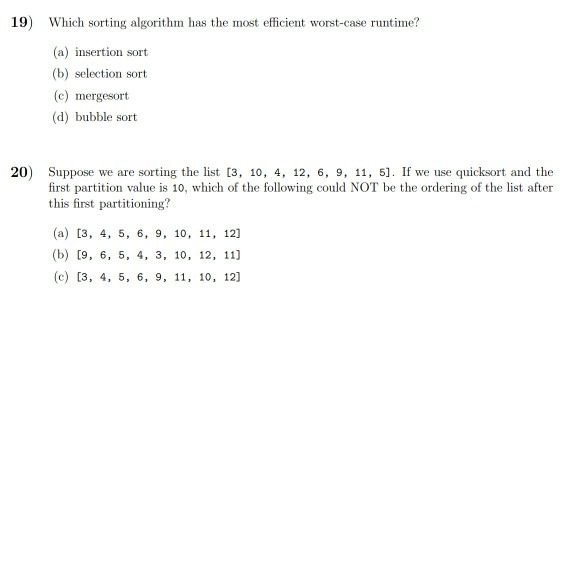 19) Which sorting algorithm has the most efficient worst-case runtime?

(a) insertion sort
(b) selection sort
(c) mergesort
(d) bubble sort

20) Suppose we are sorting the list [3, 10, 4, 12, 6, 9, 11, 5]. If we use quicksort and the first partition value is 10, which of the following could NOT be the ordering of the list after this first partitioning?

(a) [3, 4, 5, 6, 9, 10, 11, 12]
(b) [9, 6, 5, 4, 3, 10, 12, 11]
(c) [3, 4, 5, 6, 9, 11, 10, 12]